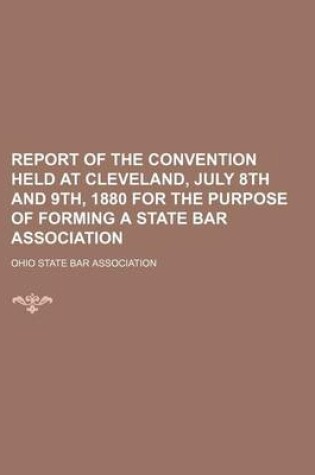 REPORT OF THE CONVENTION HELD AT CLEVELAND, JULY 8TH AND 9TH, 1880 FOR THE PURPOSE OF FORMING A STATE BAR ASSOCIATION

OHIO STATE BAR ASSOCIATION